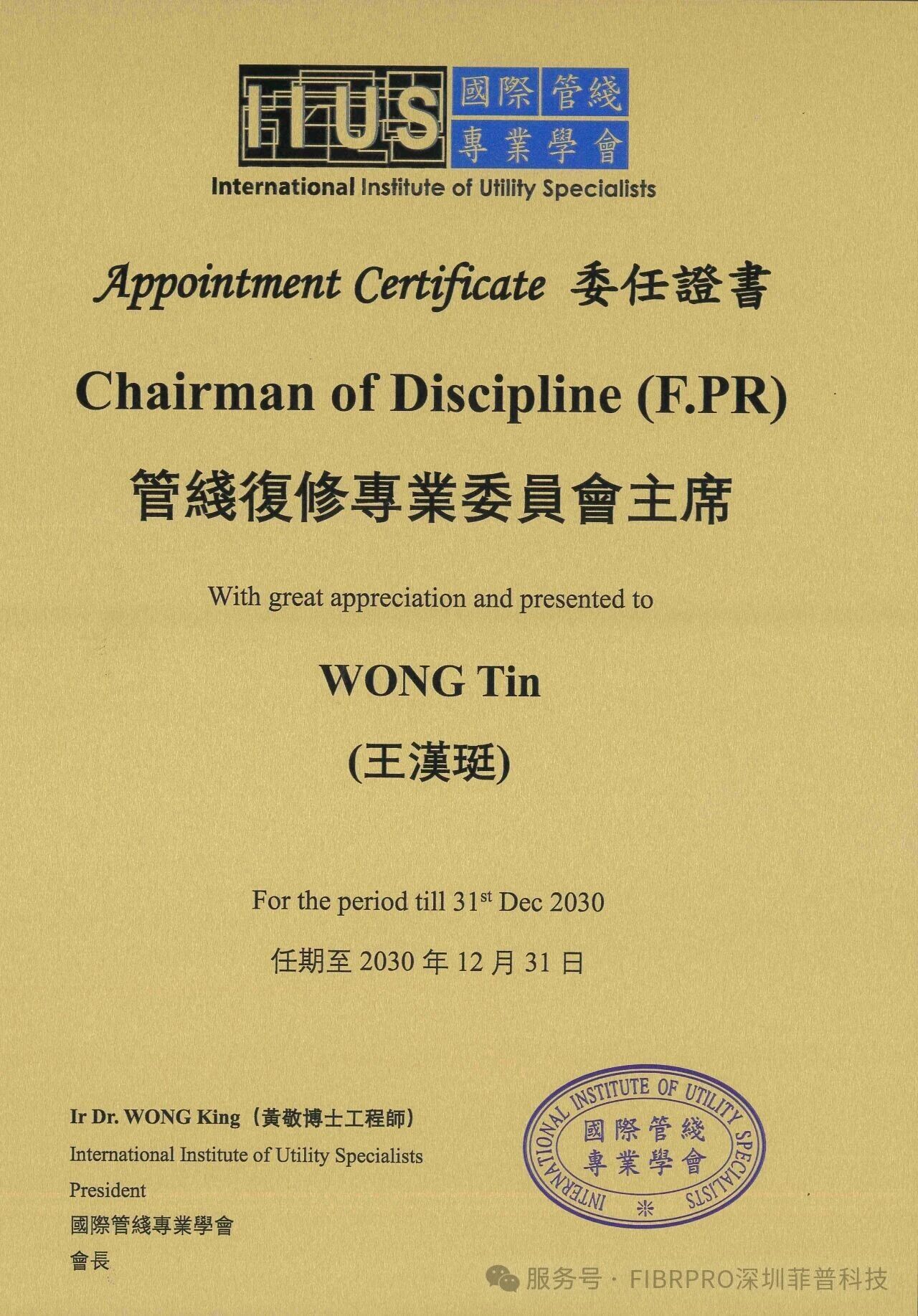 IIUS 國際管綫專業學會
International Institute of Utility Specialists

Appointment Certificate 委任證書

Chairman of Discipline (F.PR)

管綫復修專業委員會主席

With great appreciation and presented to

WONG Tin
(王漢珽)

For the period till 31$^{st}$ Dec 2030

任期至 2030 年 12 月 31 日

Ir Dr. WONG King（黃敬博士工程師）
International Institute of Utility Specialists
President
國際管綫專業學會
會長

INTERNATIONAL INSTITUTE OF UTILITY SPECIALISTS
國際管綫專業學會

服务号 · FIBRPRO深圳菲普科技